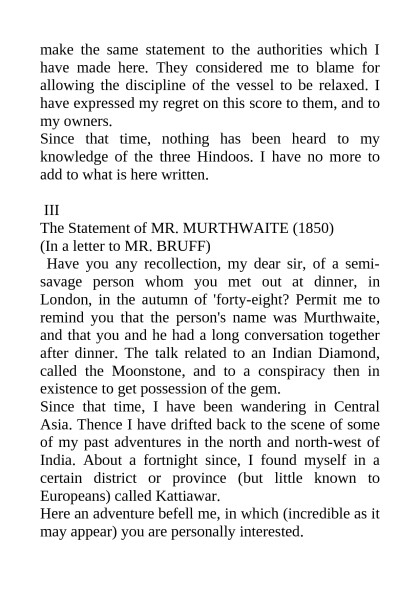 make the same statement to the authorities which I have made here. They considered me to blame for allowing the discipline of the vessel to be relaxed. I have expressed my regret on this score to them, and to my owners.
Since that time, nothing has been heard to my knowledge of the three Hindoos. I have no more to add to what is here written.

III
The Statement of MR. MURTHWAITE (1850)
(In a letter to MR. BRUFF)
Have you any recollection, my dear sir, of a semi-savage person whom you met out at dinner, in London, in the autumn of 'forty-eight? Permit me to remind you that the person's name was Murthwaite, and that you and he had a long conversation together after dinner. The talk related to an Indian Diamond, called the Moonstone, and to a conspiracy then in existence to get possession of the gem.
Since that time, I have been wandering in Central Asia. Thence I have drifted back to the scene of some of my past adventures in the north and north-west of India. About a fortnight since, I found myself in a certain district or province (but little known to Europeans) called Kattiawar.
Here an adventure befell me, in which (incredible as it may appear) you are personally interested.